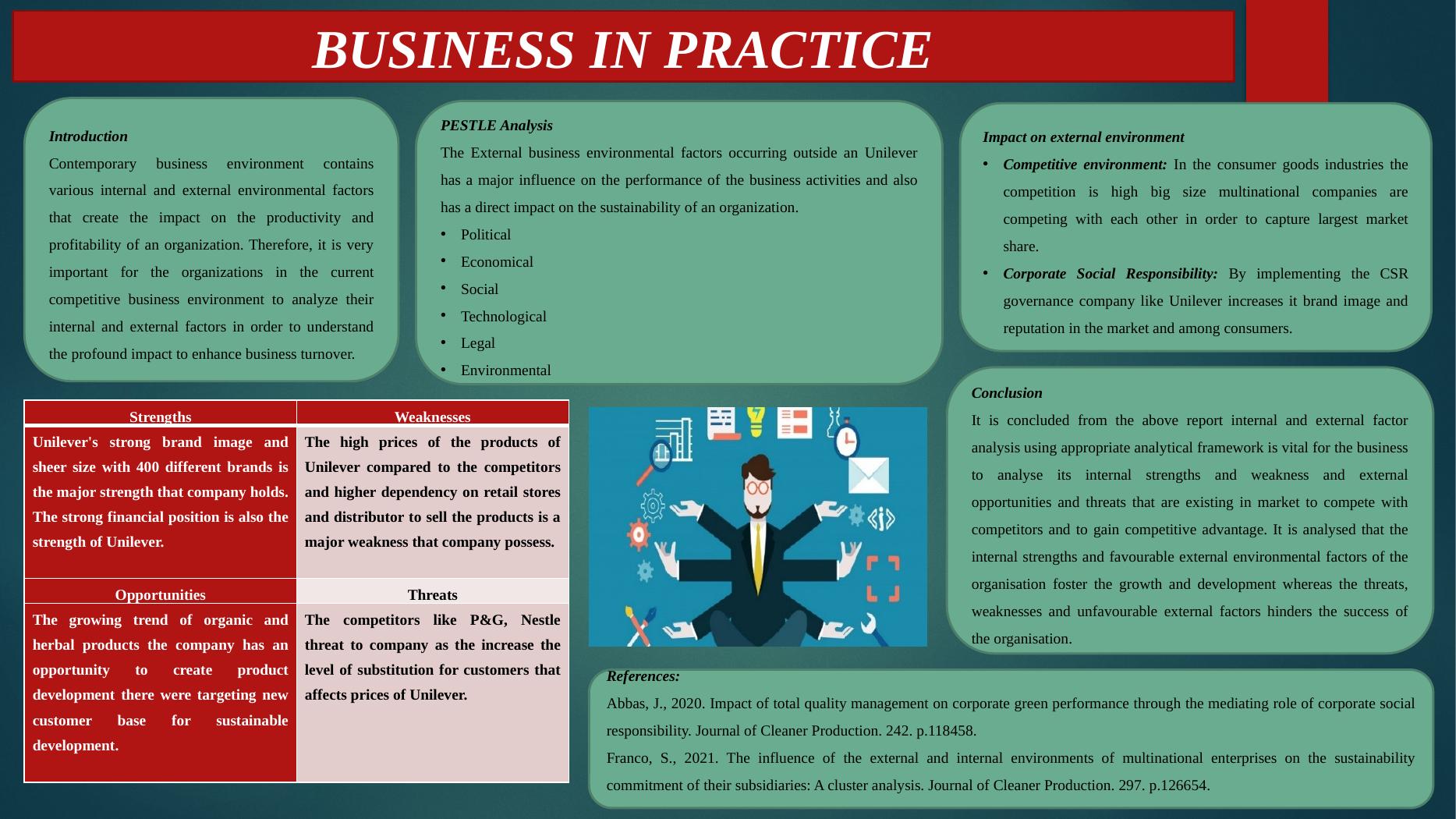 BUSINESS IN PRACTICE

Introduction

Contemporary business environment contains various internal and external environmental factors that create the impact on the productivity and profitability of an organization. Therefore, it is very important for the organizations in the current competitive business environment to analyze their internal and external factors in order to understand the profound impact to enhance business turnover.

PESTLE Analysis

The External business environmental factors occurring outside an Unilever has a major influence on the performance of the business activities and also has a direct impact on the sustainability of an organization.

• Political
• Economical
• Social
• Technological
• Legal
• Environmental

Impact on external environment

• Competitive environment: In the consumer goods industries the competition is high big size multinational companies are competing with each other in order to capture largest market share.
• Corporate Social Responsibility: By implementing the CSR governance company like Unilever increases it brand image and reputation in the market and among consumers.

| Strengths | Weaknesses |
|---|---|
| Unilever's strong brand image and sheer size with 400 different brands is the major strength that company holds. The strong financial position is also the strength of Unilever. | The high prices of the products of Unilever compared to the competitors and higher dependency on retail stores and distributor to sell the products is a major weakness that company possess. |
| Opportunities | Threats |
| The growing trend of organic and herbal products the company has an opportunity to create product development there were targeting new customer base for sustainable development. | The competitors like P&G, Nestle threat to company as the increase the level of substitution for customers that affects prices of Unilever. |

Conclusion

It is concluded from the above report internal and external factor analysis using appropriate analytical framework is vital for the business to analyse its internal strengths and weakness and external opportunities and threats that are existing in market to compete with competitors and to gain competitive advantage. It is analysed that the internal strengths and favourable external environmental factors of the organisation foster the growth and development whereas the threats, weaknesses and unfavourable external factors hinders the success of the organisation.

References:

Abbas, J., 2020. Impact of total quality management on corporate green performance through the mediating role of corporate social responsibility. Journal of Cleaner Production. 242. p.118458.

Franco, S., 2021. The influence of the external and internal environments of multinational enterprises on the sustainability commitment of their subsidiaries: A cluster analysis. Journal of Cleaner Production. 297. p.126654.